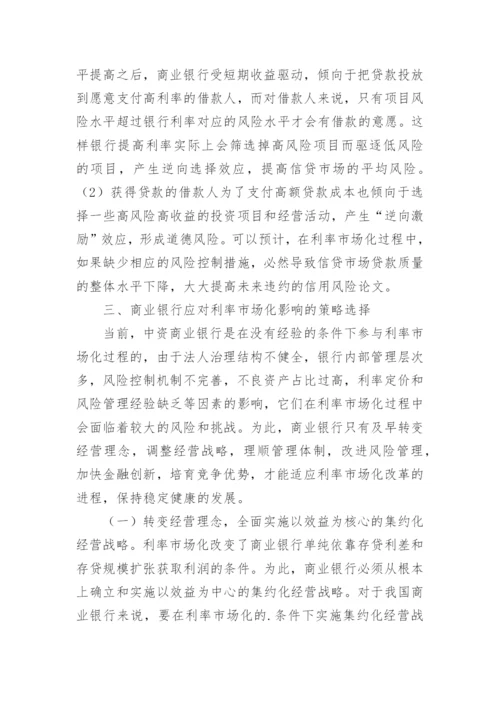 平提高之后，商业银行受短期收益驱动，倾向于把贷款投放到愿意支付高利率的借款人，而对借款人来说，只有项目风险水平超过银行利率对应的风险水平才会有借款的意愿。这样银行提高利率实际上会筛选掉高风险项目而驱逐低风险的项目，产生逆向选择效应，提高信贷市场的平均风险。（2）获得贷款的借款人为了支付高额贷款成本也倾向于选择一些高风险高收益的投资项目和经营活动，产生“逆向激励”效应，形成道德风险。可以预计，在利率市场化过程中，如果缺少相应的风险控制措施，必然导致信贷市场贷款质量的整体水平下降，大大提高未来违约的信用风险论文。

三、商业银行应对利率市场化影响的策略选择

当前，中资商业银行是在没有经验的条件下参与利率市场化过程的，由于法人治理结构不健全，银行内部管理层次多，风险控制机制不完善，不良资产占比过高，利率定价和风险管理经验缺乏等因素的影响，它们在利率市场化过程中会面临着较大的风险和挑战。为此，商业银行只有及早转变经营理念，调整经营战略，理顺管理体制，改进风险管理，加快金融创新，培育竞争优势，才能适应利率市场化改革的进程，保持稳定健康的发展。

（一）转变经营理念，全面实施以效益为核心的集约化经营战略。利率市场化改变了商业银行单纯依靠存贷利差和存贷规模扩张获取利润的条件。为此，商业银行必须从根本上确立和实施以效益为中心的集约化经营战略。对于我国商业银行来说，要在利率市场化的.条件下实施集约化经营战